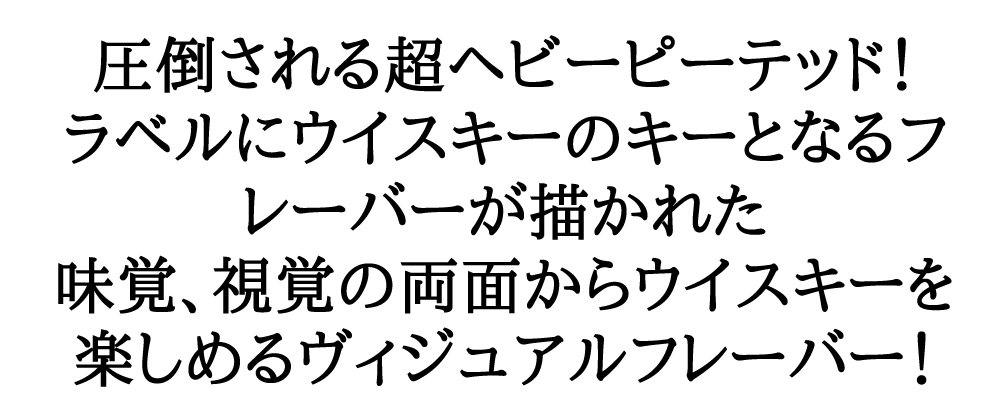 圧倒される超ヘビーピーテッド!
ラベルにウイスキーのキーとなるフレーバーが描かれた
味覚、視覚の両面からウイスキーを楽しめるヴィジュアルフレーバー!